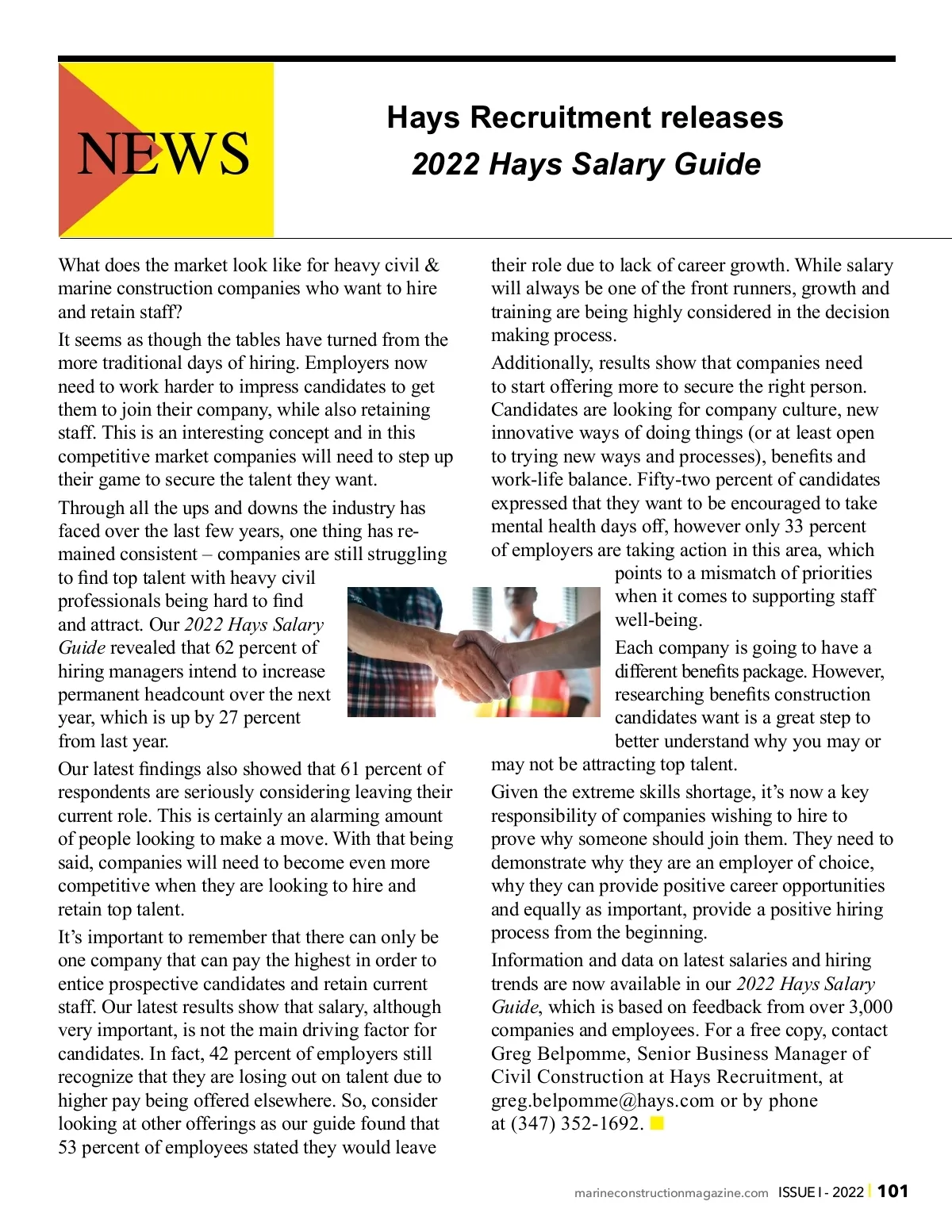 NEWS

Hays Recruitment releases
2022 Hays Salary Guide

What does the market look like for heavy civil & marine construction companies who want to hire and retain staff?

It seems as though the tables have turned from the more traditional days of hiring. Employers now need to work harder to impress candidates to get them to join their company, while also retaining staff. This is an interesting concept and in this competitive market companies will need to step up their game to secure the talent they want.

Through all the ups and downs the industry has faced over the last few years, one thing has remained consistent – companies are still struggling to find top talent with heavy civil professionals being hard to find and attract. Our 2022 Hays Salary Guide revealed that 62 percent of hiring managers intend to increase permanent headcount over the next year, which is up by 27 percent from last year.

Our latest findings also showed that 61 percent of respondents are seriously considering leaving their current role. This is certainly an alarming amount of people looking to make a move. With that being said, companies will need to become even more competitive when they are looking to hire and retain top talent.

It's important to remember that there can only be one company that can pay the highest in order to entice prospective candidates and retain current staff. Our latest results show that salary, although very important, is not the main driving factor for candidates. In fact, 42 percent of employers still recognize that they are losing out on talent due to higher pay being offered elsewhere. So, consider looking at other offerings as our guide found that 53 percent of employees stated they would leave their role due to lack of career growth. While salary will always be one of the front runners, growth and training are being highly considered in the decision making process.

Additionally, results show that companies need to start offering more to secure the right person. Candidates are looking for company culture, new innovative ways of doing things (or at least open to trying new ways and processes), benefits and work-life balance. Fifty-two percent of candidates expressed that they want to be encouraged to take mental health days off, however only 33 percent of employers are taking action in this area, which points to a mismatch of priorities when it comes to supporting staff well-being.

Each company is going to have a different benefits package. However, researching benefits construction candidates want is a great step to better understand why you may or may not be attracting top talent.

Given the extreme skills shortage, it's now a key responsibility of companies wishing to hire to prove why someone should join them. They need to demonstrate why they are an employer of choice, why they can provide positive career opportunities and equally as important, provide a positive hiring process from the beginning.

Information and data on latest salaries and hiring trends are now available in our 2022 Hays Salary Guide, which is based on feedback from over 3,000 companies and employees. For a free copy, contact Greg Belpomme, Senior Business Manager of Civil Construction at Hays Recruitment, at greg.belpomme@hays.com or by phone at (347) 352-1692.

marineconstructionmagazine.com ISSUE I - 2022 | 101